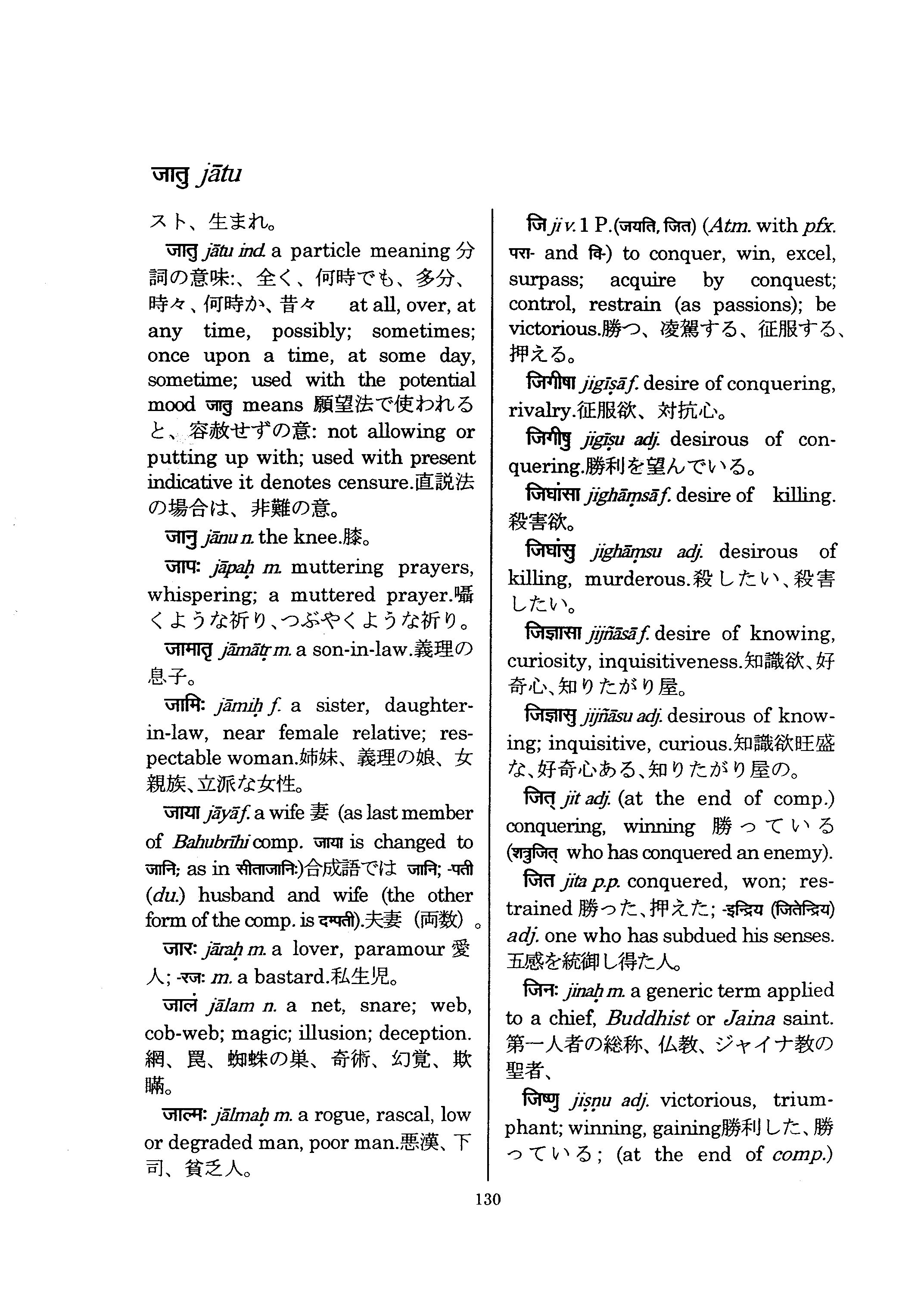 जातु jātu

スト、生まれ。

जातु jātu ind. a particle meaning 分詞の意味:、全く、何時でも、多分、時々、何時か、昔々 at all, over, at any time, possibly; sometimes; once upon a time, at some day, sometime; used with the potential mood जातु means 願望法で使われると、容赦せずの意: not allowing or putting up with; used with present indicative it denotes censure.直説法の場合は、非難の意。

जानु jānu n. the knee.膝。

जापः jāpaḥ m. muttering prayers, whispering; a muttered prayer.囁くような祈り、つぶやくような祈り。

जामातृ jāmātṛ m. a son-in-law.義理の息子。

जामिः jāmiḥ f. a sister, daughter-in-law, near female relative; respectable woman.姉妹、義理の娘、女親族、立派な女性。

जाया jāyā f. a wife 妻 (as last member of Bahubrīhi comp. जाया is changed to जानि; as in सीताजानिः)合成語では जानि; -पती (du.) husband and wife (the other form of the comp. is दम्पती).夫妻（両数）。

जारः jāraḥ m. a lover, paramour 愛人; -रजः m. a bastard.私生児。

जालं jālam n. a net, snare; web, cob-web; magic; illusion; deception.網、罠、蜘蛛の巣、奇術、幻覚、欺瞞。

जाल्मः jālmaḥ m. a rogue, rascal, low or degraded man, poor man.悪漢、下司、貧乏人。

जि ji v. 1 P.(जयति, जित) (Atm. with pfx. परा- and वि-) to conquer, win, excel, surpass; acquire by conquest; control, restrain (as passions); be victorious.勝つ、凌駕する、征服する、押える。

जिगीषा jigīṣā f. desire of conquering, rivalry.征服欲、対抗心。

जिगीषु jigīṣu adj. desirous of conquering.勝利を望んでいる。

जिघांसा jighāṃsā f. desire of killing.殺害欲。

जिघांसु jighāṃsu adj. desirous of killing, murderous.殺したい、殺害したい。

जिज्ञासा jijñāsā f. desire of knowing, curiosity, inquisitiveness.知識欲、好奇心、知りたがり屋。

जिज्ञासु jijñāsu adj. desirous of knowing; inquisitive, curious.知識欲旺盛な、好奇心ある、知りたがり屋の。

जित् jit adj. (at the end of comp.) conquering, winning 勝っている (शत्रुजित् who has conquered an enemy).

जित jita p.p. conquered, won; restrained 勝った、押えた; -इन्द्रिय (जितेन्द्रिय) adj. one who has subdued his senses.五感を統御し得た人。

जिनः jinaḥ m. a generic term applied to a chief, Buddhist or Jaina saint.第一人者の総称、仏教、ジャイナ教の聖者、

जिष्णु jiṣṇu adj. victorious, triumphant; winning, gaining勝利した、勝っている; (at the end of comp.)

130